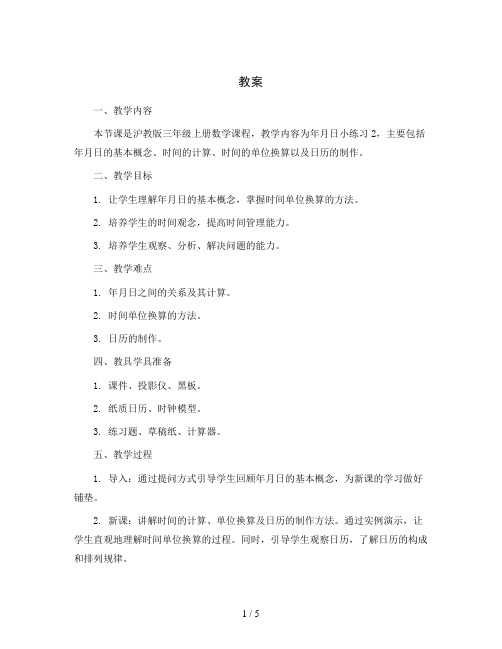 教案

一、教学内容

本节课是沪教版三年级上册数学课程，教学内容为年月日小练习 2，主要包括年月日的基本概念、时间的计算、时间的单位换算以及日历的制作。

二、教学目标

1. 让学生理解年月日的基本概念，掌握时间单位换算的方法。

2. 培养学生的时间观念，提高时间管理能力。

3. 培养学生观察、分析、解决问题的能力。

三、教学难点

1. 年月日之间的关系及其计算。

2. 时间单位换算的方法。

3. 日历的制作。

四、教具学具准备

1. 课件、投影仪、黑板。

2. 纸质日历、时钟模型。

3. 练习题、草稿纸、计算器。

五、教学过程

1. 导入：通过提问方式引导学生回顾年月日的基本概念，为新课的学习做好铺垫。

2. 新课：讲解时间的计算、单位换算及日历的制作方法。通过实例演示，让学生直观地理解时间单位换算的过程。同时，引导学生观察日历，了解日历的构成和排列规律。

1 / 5